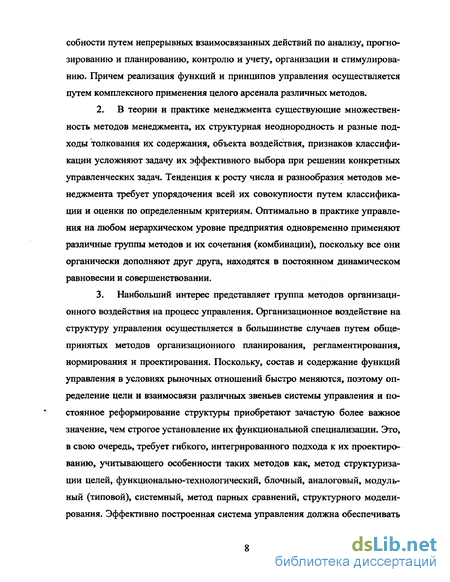 собности путем непрерывных взаимосвязанных действий по анализу, прогнозированию и планированию, контролю и учету, организации и стимулированию. Причем реализация функций и принципов управления осуществляется путем комплексного применения целого арсенала различных методов.

2. В теории и практике менеджмента существующие множественность методов менеджмента, их структурная неоднородность и разные подходы толкования их содержания, объекта воздействия, признаков классификации усложняют задачу их эффективного выбора при решении конкретных управленческих задач. Тенденция к росту числа и разнообразия методов менеджмента требует упорядочения всей их совокупности путем классификации и оценки по определенным критериям. Оптимально в практике управления на любом иерархическом уровне предприятия одновременно применяют различные группы методов и их сочетания (комбинации), поскольку все они органически дополняют друг друга, находятся в постоянном динамическом равновесии и совершенствовании.

3. Наибольший интерес представляет группа методов организационного воздействия на процесс управления. Организационное воздействие на структуру управления осуществляется в большинстве случаев путем общепринятых методов организационного планирования, регламентирования, нормирования и проектирования. Поскольку, состав и содержание функций управления в условиях рыночных отношений быстро меняются, поэтому определение цели и взаимосвязи различных звеньев системы управления и постоянное реформирование структуры приобретают зачастую более важное значение, чем строгое установление их функциональной специализации. Это, в свою очередь, требует гибкого, интегрированного подхода к их проектированию, учитывающего особенности таких методов как, метод структуризации целей, функционально-технологический, блочный, аналоговый, модульный (типовой), системный, метод парных сравнений, структурного моделирования. Эффективно построенная система управления должна обеспечивать

8

dsLib.net
библиотека диссертаций